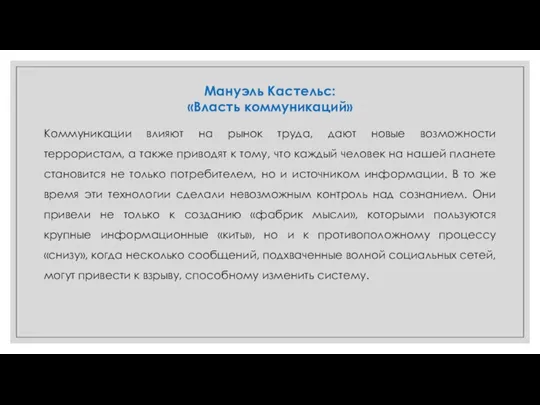 Мануэль Кастельс:
«Власть коммуникаций»

Коммуникации влияют на рынок труда, дают новые возможности террористам, а также приводят к тому, что каждый человек на нашей планете становится не только потребителем, но и источником информации. В то же время эти технологии сделали невозможным контроль над сознанием. Они привели не только к созданию «фабрик мысли», которыми пользуются крупные информационные «киты», но и к противоположному процессу «снизу», когда несколько сообщений, подхваченные волной социальных сетей, могут привести к взрыву, способному изменить систему.